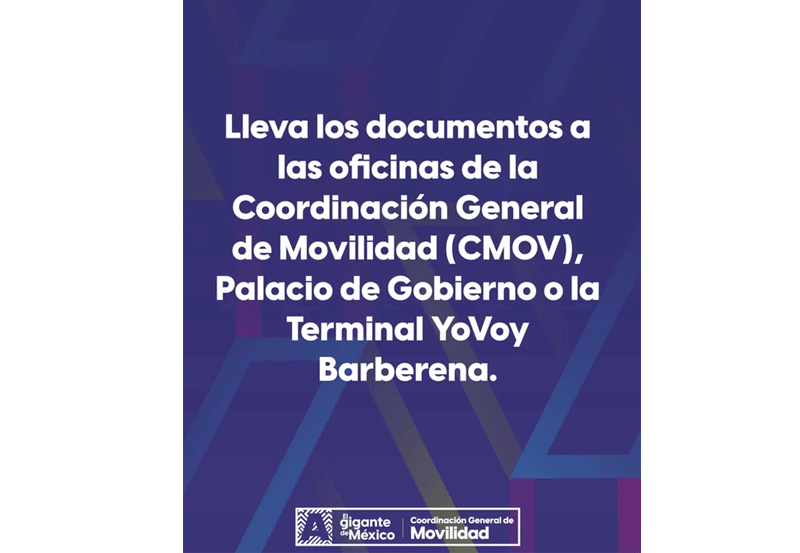 Lleva los documentos a las oficinas de la Coordinación General de Movilidad (CMOV), Palacio de Gobierno o la Terminal YoVoy Barberena.

El gigante de México

Coordinación General de Movilidad